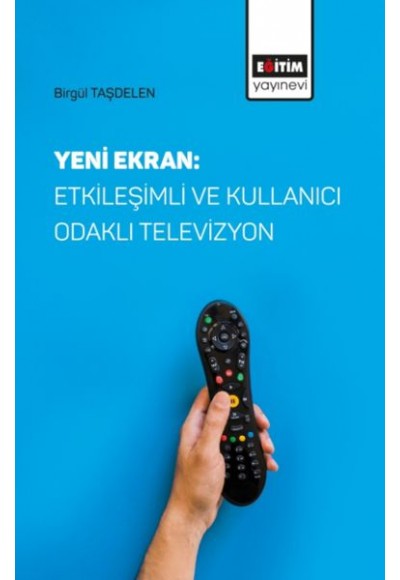 EĞİTİM
yayınevi

Birgül TAŞDELEN

YENİ EKRAN:
ETKİLEŞİMLİ VE KULLANICI ODAKLI TELEVİZYON